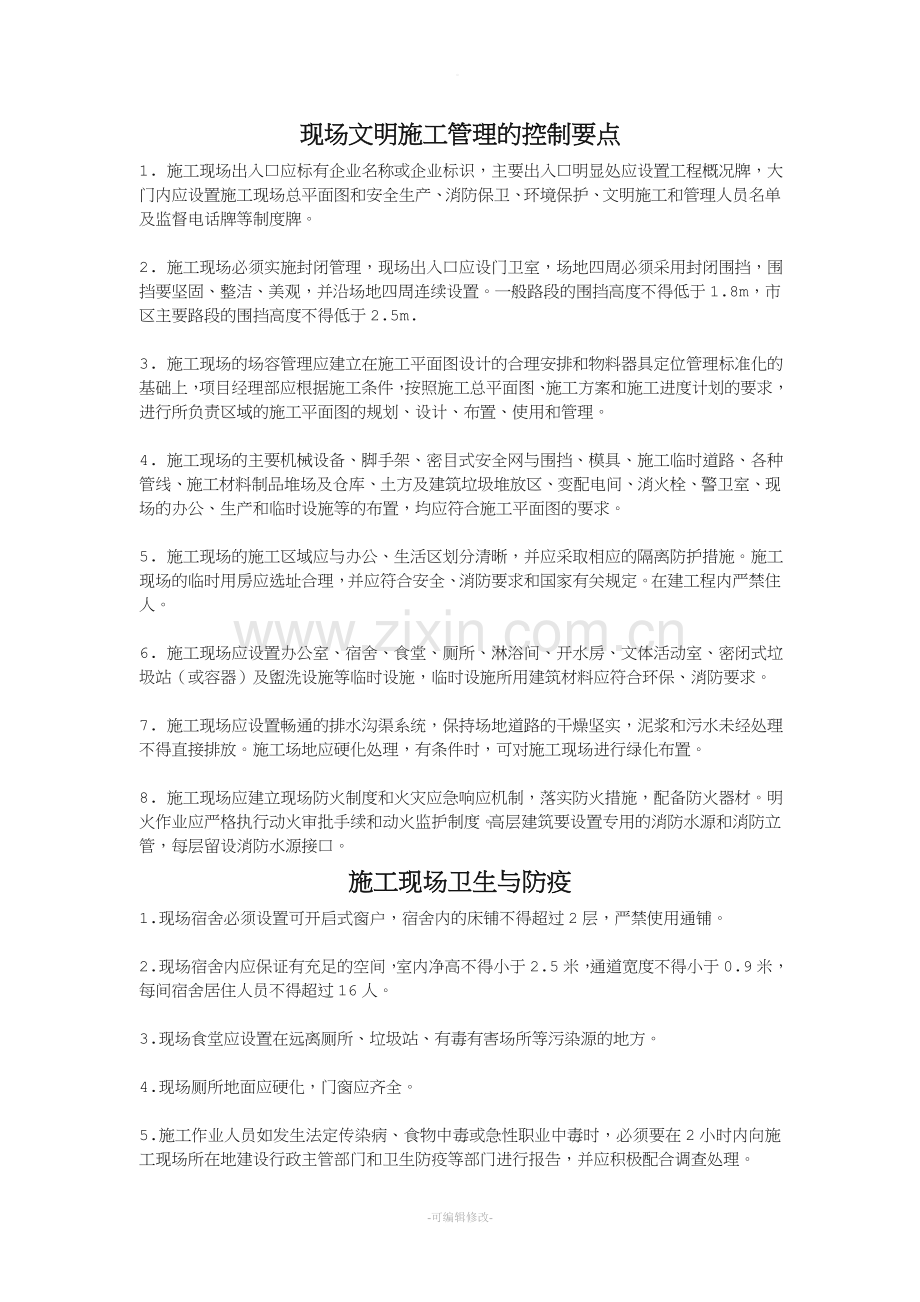 现场文明施工管理的控制要点

1.施工现场出入口应标有企业名称或企业标识，主要出入口明显处应设置工程概况牌，大门内应设置施工现场总平面图和安全生产、消防保卫、环境保护、文明施工和管理人员名单及监督电话牌等制度牌。

2.施工现场必须实施封闭管理，现场出入口应设门卫室，场地四周必须采用封闭围挡，围挡要坚固、整洁、美观，并沿场地四周连续设置。一般路段的围挡高度不得低于1.8m，市区主要路段的围挡高度不得低于2.5m.

3.施工现场的场容管理应建立在施工平面图设计的合理安排和物料器具定位管理标准化的基础上，项目经理部应根据施工条件，按照施工总平面图、施工方案和施工进度计划的要求，进行所负责区域的施工平面图的规划、设计、布置、使用和管理。

4.施工现场的主要机械设备、脚手架、密目式安全网与围挡、模具、施工临时道路、各种管线、施工材料制品堆场及仓库、土方及建筑垃圾堆放区、变配电间、消火栓、警卫室、现场的办公、生产和临时设施等的布置，均应符合施工平面图的要求。

5.施工现场的施工区域应与办公、生活区划分清晰，并应采取相应的隔离防护措施。施工现场的临时用房应选址合理，并应符合安全、消防要求和国家有关规定。在建工程内严禁住人。

6.施工现场应设置办公室、宿舍、食堂、厕所、淋浴间、开水房、文体活动室、密闭式垃圾站（或容器）及盥洗设施等临时设施，临时设施所用建筑材料应符合环保、消防要求。

7.施工现场应设置畅通的排水沟渠系统，保持场地道路的干燥坚实，泥浆和污水未经处理不得直接排放。施工场地应硬化处理，有条件时，可对施工现场进行绿化布置。

8.施工现场应建立现场防火制度和火灾应急响应机制，落实防火措施，配备防火器材。明火作业应严格执行动火审批手续和动火监护制度。高层建筑要设置专用的消防水源和消防立管，每层留设消防水源接口。

施工现场卫生与防疫

1.现场宿舍必须设置可开启式窗户，宿舍内的床铺不得超过2层，严禁使用通铺。

2.现场宿舍内应保证有充足的空间，室内净高不得小于2.5米，通道宽度不得小于0.9米，每间宿舍居住人员不得超过16人。

3.现场食堂应设置在远离厕所、垃圾站、有毒有害场所等污染源的地方。

4.现场厕所地面应硬化，门窗应齐全。

5.施工作业人员如发生法定传染病、食物中毒或急性职业中毒时，必须要在2小时内向施工现场所在地建设行政主管部门和卫生防疫等部门进行报告，并应积极配合调查处理。

-可编辑修改-

www.zixin.com.cn